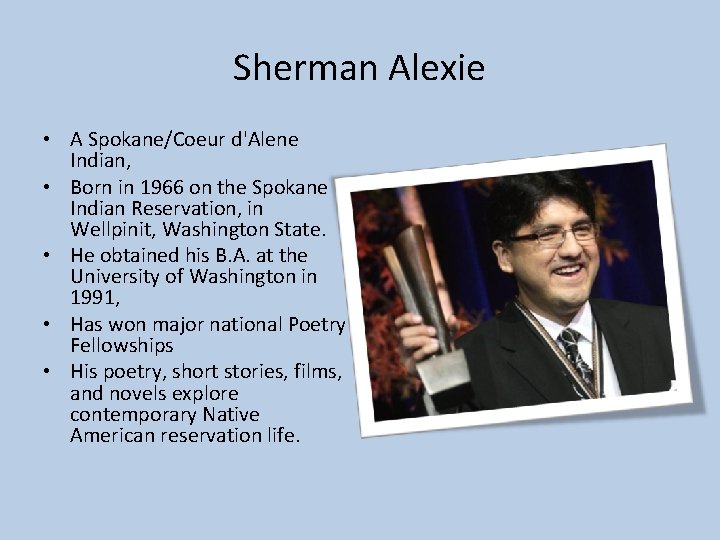 Sherman Alexie

• A Spokane/Coeur d'Alene Indian,
• Born in 1966 on the Spokane Indian Reservation, in Wellpinit, Washington State.
• He obtained his B.A. at the University of Washington in 1991,
• Has won major national Poetry Fellowships
• His poetry, short stories, films, and novels explore contemporary Native American reservation life.